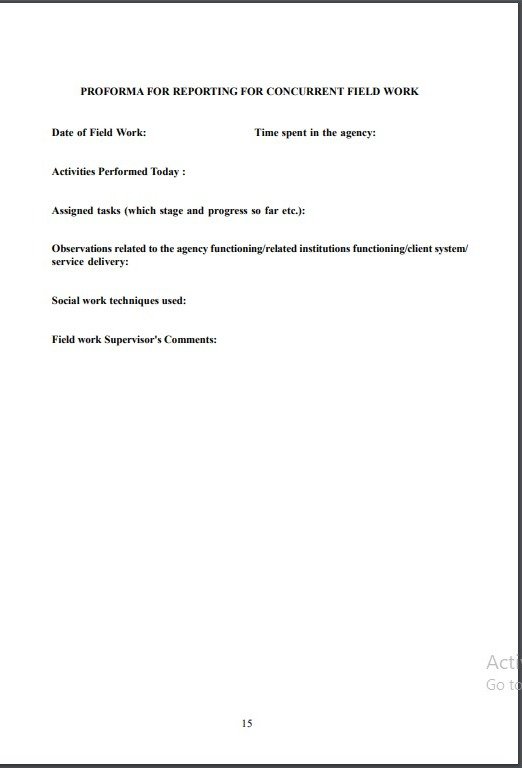 PROFORMA FOR REPORTING FOR CONCURRENT FIELD WORK

Date of Field Work: Time spent in the agency:

Activities Performed Today :

Assigned tasks (which stage and progress so far etc.):

Observations related to the agency functioning/related institutions functioning/client system/ service delivery:

Social work techniques used:

Field work Supervisor's Comments:

Acti
Go to

15